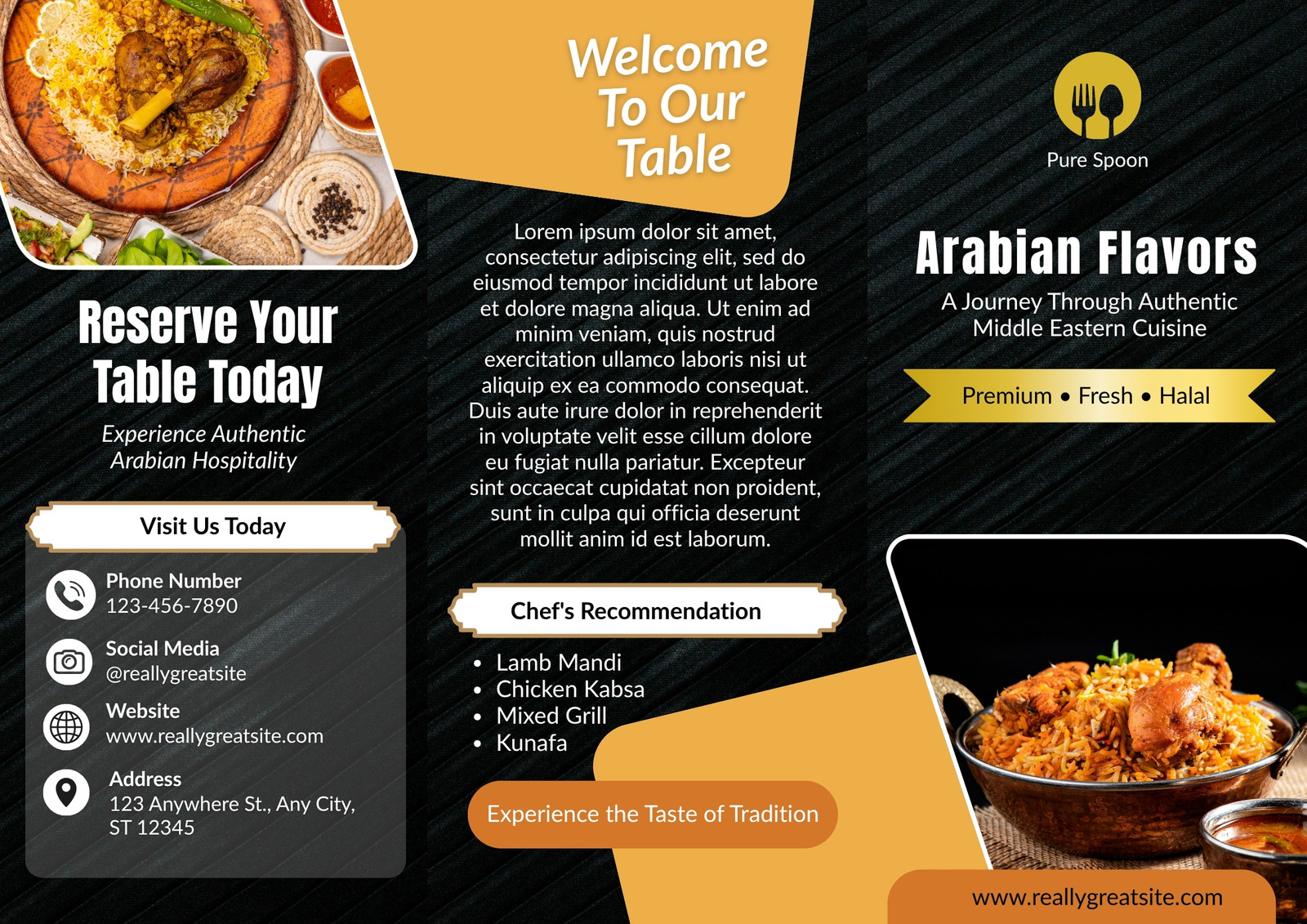 Reserve Your Table Today

Experience Authentic Arabian Hospitality

Visit Us Today

Phone Number
123-456-7890

Social Media
@reallygreatsite

Website
www.reallygreatsite.com

Address
123 Anywhere St., Any City, ST 12345

Welcome To Our Table

Lorem ipsum dolor sit amet, consectetur adipiscing elit, sed do eiusmod tempor incididunt ut labore et dolore magna aliqua. Ut enim ad minim veniam, quis nostrud exercitation ullamco laboris nisi ut aliquip ex ea commodo consequat. Duis aute irure dolor in reprehenderit in voluptate velit esse cillum dolore eu fugiat nulla pariatur. Excepteur sint occaecat cupidatat non proident, sunt in culpa qui officia deserunt mollit anim id est laborum.

Chef's Recommendation

• Lamb Mandi
• Chicken Kabsa
• Mixed Grill
• Kunafa

Experience the Taste of Tradition

Pure Spoon

Arabian Flavors

A Journey Through Authentic Middle Eastern Cuisine

Premium • Fresh • Halal

www.reallygreatsite.com